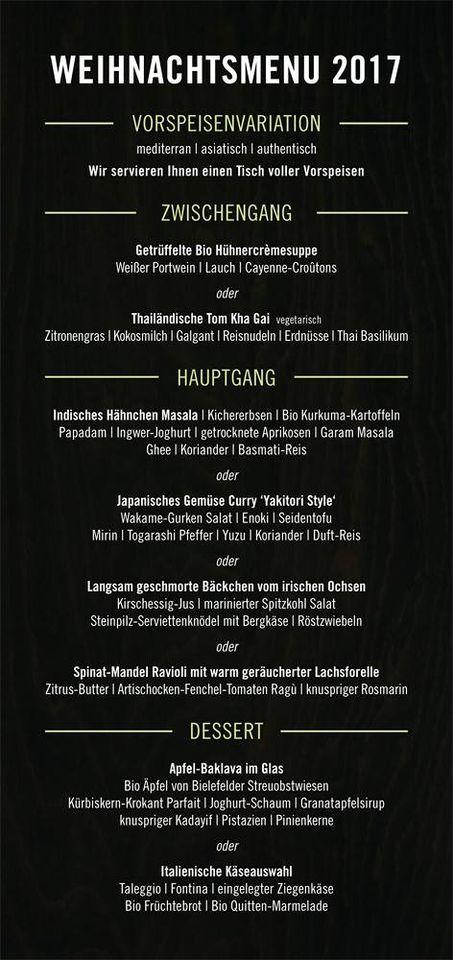 WEIHNACHTSMENU 2017

VORSPEISENVARIATION

mediterran | asiatisch | authentisch

Wir servieren Ihnen einen Tisch voller Vorspeisen

ZWISCHENGANG

Getrüffelte Bio Hühnercrèmesuppe
Weißer Portwein | Lauch | Cayenne-Croûtons

oder

Thailändische Tom Kha Gai vegetarisch
Zitronengras | Kokosmilch | Galgant | Reisnudeln | Erdnüsse | Thai Basilikum

HAUPTGANG

Indisches Hähnchen Masala | Kichererbsen | Bio Kurkuma-Kartoffeln
Papadam | Ingwer-Joghurt | getrocknete Aprikosen | Garam Masala
Ghee | Koriander | Basmati-Reis

oder

Japanisches Gemüse Curry 'Yakitori Style'
Wakame-Gurken Salat | Enoki | Seidentofu
Mirin | Togarashi Pfeffer | Yuzu | Koriander | Duft-Reis

oder

Langsam geschmorte Bäckchen vom irischen Ochsen
Kirschessig-Jus | marinierter Spitzkohl Salat
Steinpilz-Serviettenknödel mit Bergkäse | Röstzwiebeln

oder

Spinat-Mandel Ravioli mit warm geräucherter Lachsforelle
Zitrus-Butter | Artischocken-Fenchel-Tomaten Ragù | knuspriger Rosmarin

DESSERT

Apfel-Baklava im Glas
Bio Äpfel von Bielefelder Streuobstwiesen
Kürbiskern-Krokant Parfait | Joghurt-Schaum | Granatapfelsirup
knuspriger Kadayif | Pistazien | Pinienkerne

oder

Italienische Käseauswahl
Taleggio | Fontina | eingelegter Ziegenkäse
Bio Früchtebrot | Bio Quitten-Marmelade